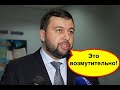 Это возмутительно!